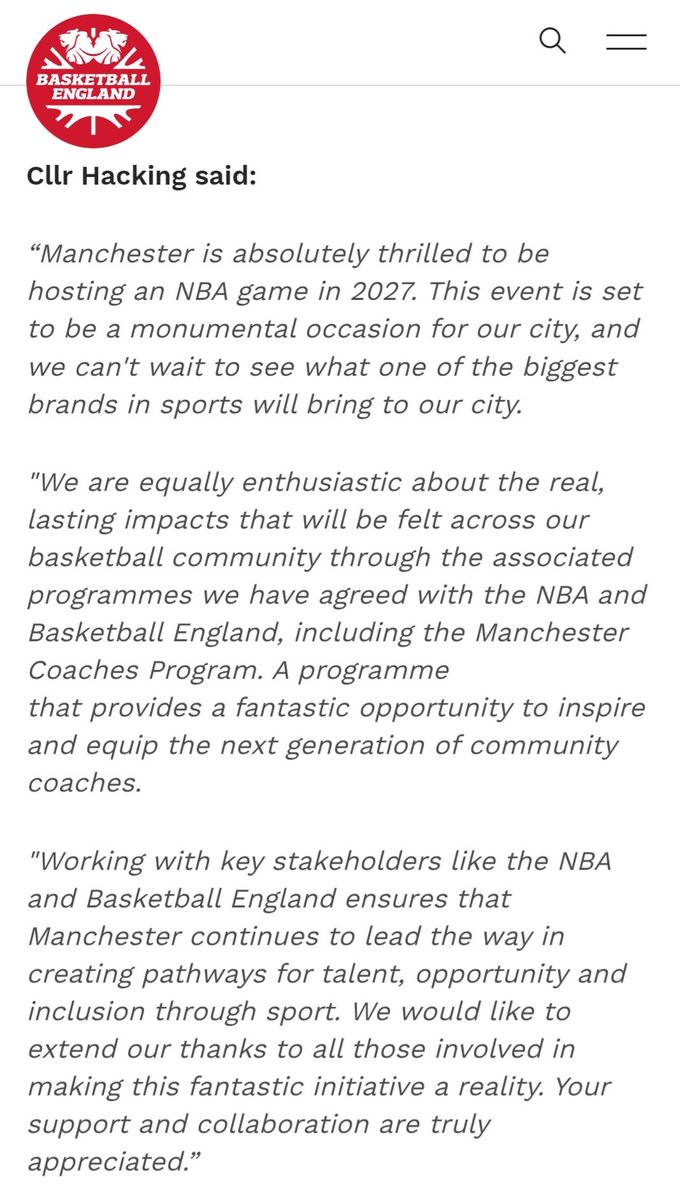 BASKETBALL ENGLAND

Cllr Hacking said:

“Manchester is absolutely thrilled to be hosting an NBA game in 2027. This event is set to be a monumental occasion for our city, and we can't wait to see what one of the biggest brands in sports will bring to our city.

"We are equally enthusiastic about the real, lasting impacts that will be felt across our basketball community through the associated programmes we have agreed with the NBA and Basketball England, including the Manchester Coaches Program. A programme that provides a fantastic opportunity to inspire and equip the next generation of community coaches.

"Working with key stakeholders like the NBA and Basketball England ensures that Manchester continues to lead the way in creating pathways for talent, opportunity and inclusion through sport. We would like to extend our thanks to all those involved in making this fantastic initiative a reality. Your support and collaboration are truly appreciated.”